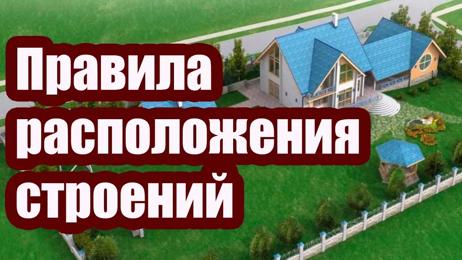 Правила расположения строений